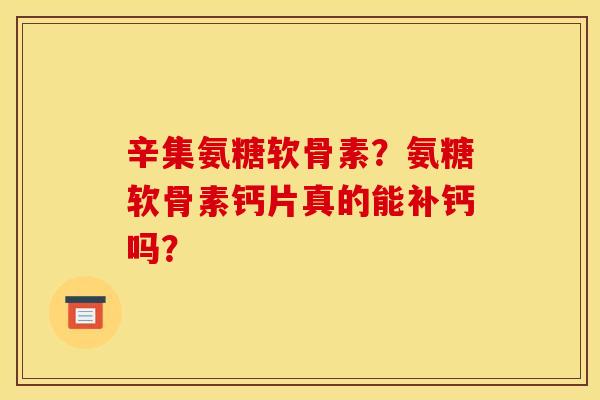 辛集氨糖软骨素？氨糖软骨素钙片真的能补钙吗？